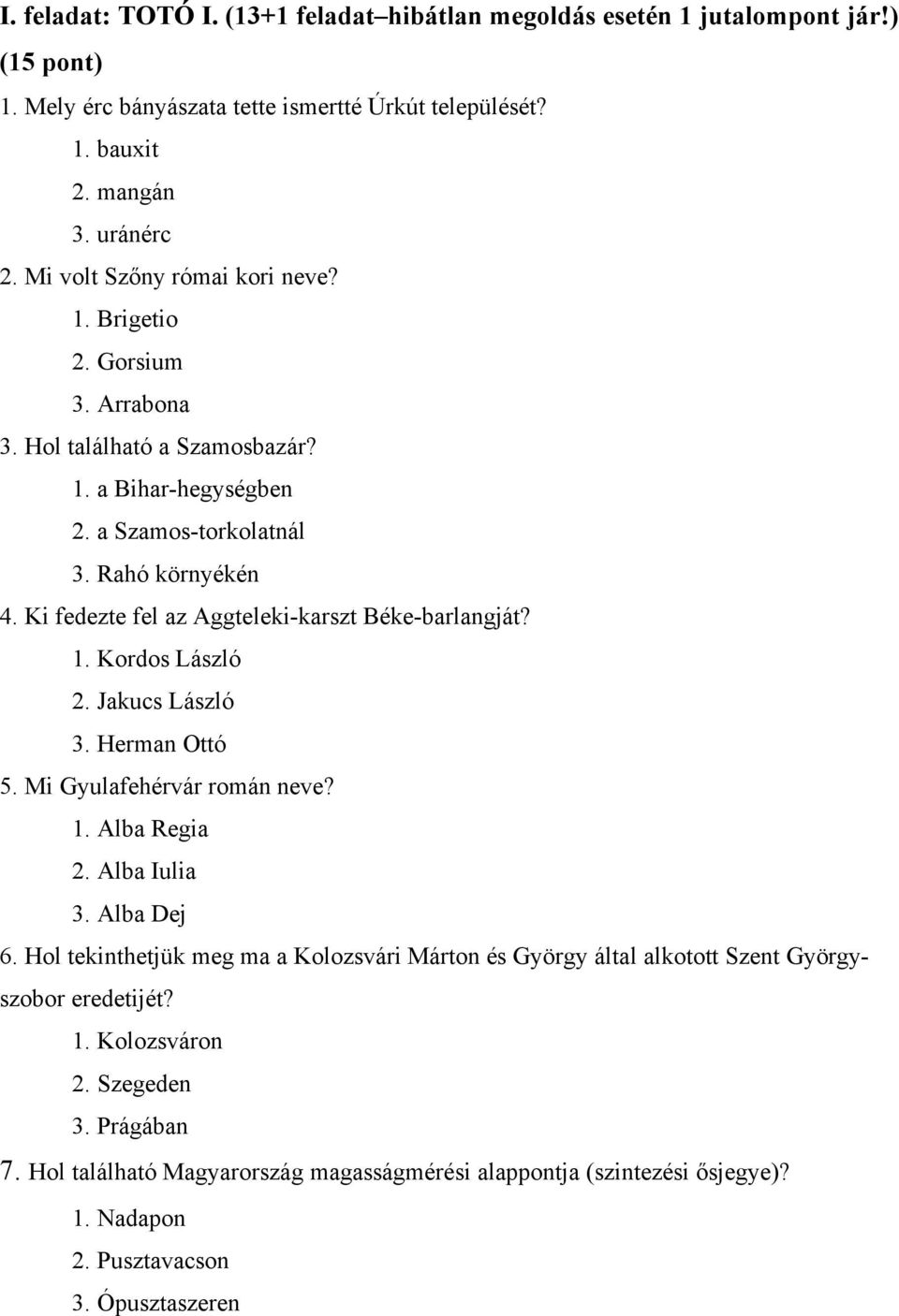 I. feladat: TOTÓ I. (13+1 feladat–hibátlan megoldás esetén 1 jutalompont jár!) (15 pont)

1. Mely érc bányászata tette ismertté Úrkút települését?
1. bauxit
2. mangán
3. uránérc
2. Mi volt Szőny római kori neve?
1. Brigetio
2. Gorsium
3. Arrabona
3. Hol található a Szamosbazár?
1. a Bihar-hegységben
2. a Szamos-torkolatnál
3. Rahó környékén
4. Ki fedezte fel az Aggteleki-karszt Béke-barlangját?
1. Kordos László
2. Jakucs László
3. Herman Ottó
5. Mi Gyulafehérvár román neve?
1. Alba Regia
2. Alba Iulia
3. Alba Dej
6. Hol tekinthetjük meg ma a Kolozsvári Márton és György által alkotott Szent György-szobor eredetijét?
1. Kolozsváron
2. Szegeden
3. Prágában
7. Hol található Magyarország magasságmérési alappontja (szintezési ősjegye)?
1. Nadapon
2. Pusztavacson
3. Ópusztaszeren